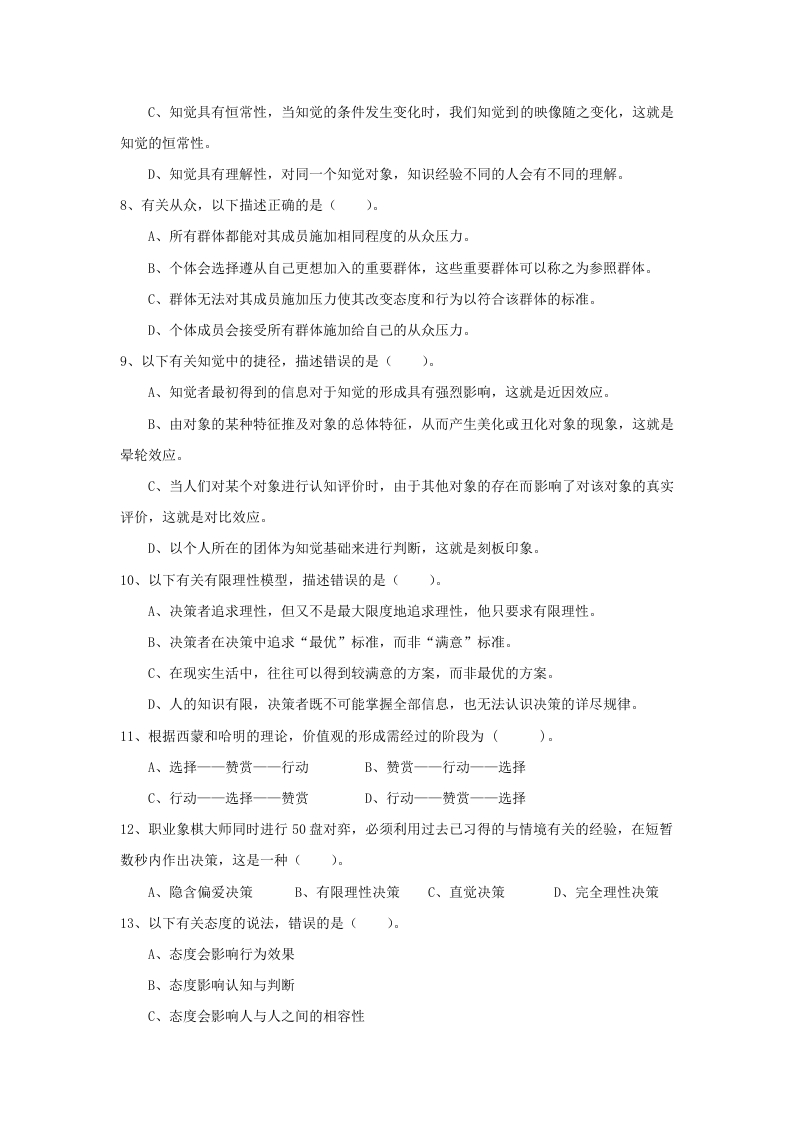 C、知觉具有恒常性，当知觉的条件发生变化时，我们知觉到的映像随之变化，这就是知觉的恒常性。

D、知觉具有理解性，对同一个知觉对象，知识经验不同的人会有不同的理解。

8、有关从众，以下描述正确的是（　　）。

A、所有群体都能对其成员施加相同程度的从众压力。

B、个体会选择遵从自己更想加入的重要群体，这些重要群体可以称之为参照群体。

C、群体无法对其成员施加压力使其改变态度和行为以符合该群体的标准。

D、个体成员会接受所有群体施加给自己的从众压力。

9、以下有关知觉中的捷径，描述错误的是（　　）。

A、知觉者最初得到的信息对于知觉的形成具有强烈影响，这就是近因效应。

B、由对象的某种特征推及对象的总体特征，从而产生美化或丑化对象的现象，这就是晕轮效应。

C、当人们对某个对象进行认知评价时，由于其他对象的存在而影响了对该对象的真实评价，这就是对比效应。

D、以个人所在的团体为知觉基础来进行判断，这就是刻板印象。

10、以下有关有限理性模型，描述错误的是（　　）。

A、决策者追求理性，但又不是最大限度地追求理性，他只要求有限理性。

B、决策者在决策中追求“最优”标准，而非“满意”标准。

C、在现实生活中，往往可以得到较满意的方案，而非最优的方案。

D、人的知识有限，决策者既不可能掌握全部信息，也无法认识决策的详尽规律。

11、根据西蒙和哈明的理论，价值观的形成需经过的阶段为（　　）。

A、选择——赞赏——行动　　　B、赞赏——行动——选择

C、行动——选择——赞赏　　　D、行动——赞赏——选择

12、职业象棋大师同时进行 50 盘对弈，必须利用过去已习得的与情境有关的经验，在短暂数秒内作出决策，这是一种（　　）。

A、隐含偏爱决策　　B、有限理性决策　　C、直觉决策　　D、完全理性决策

13、以下有关态度的说法，错误的是（　　）。

A、态度会影响行为效果

B、态度影响认知与判断

C、态度会影响人与人之间的相容性